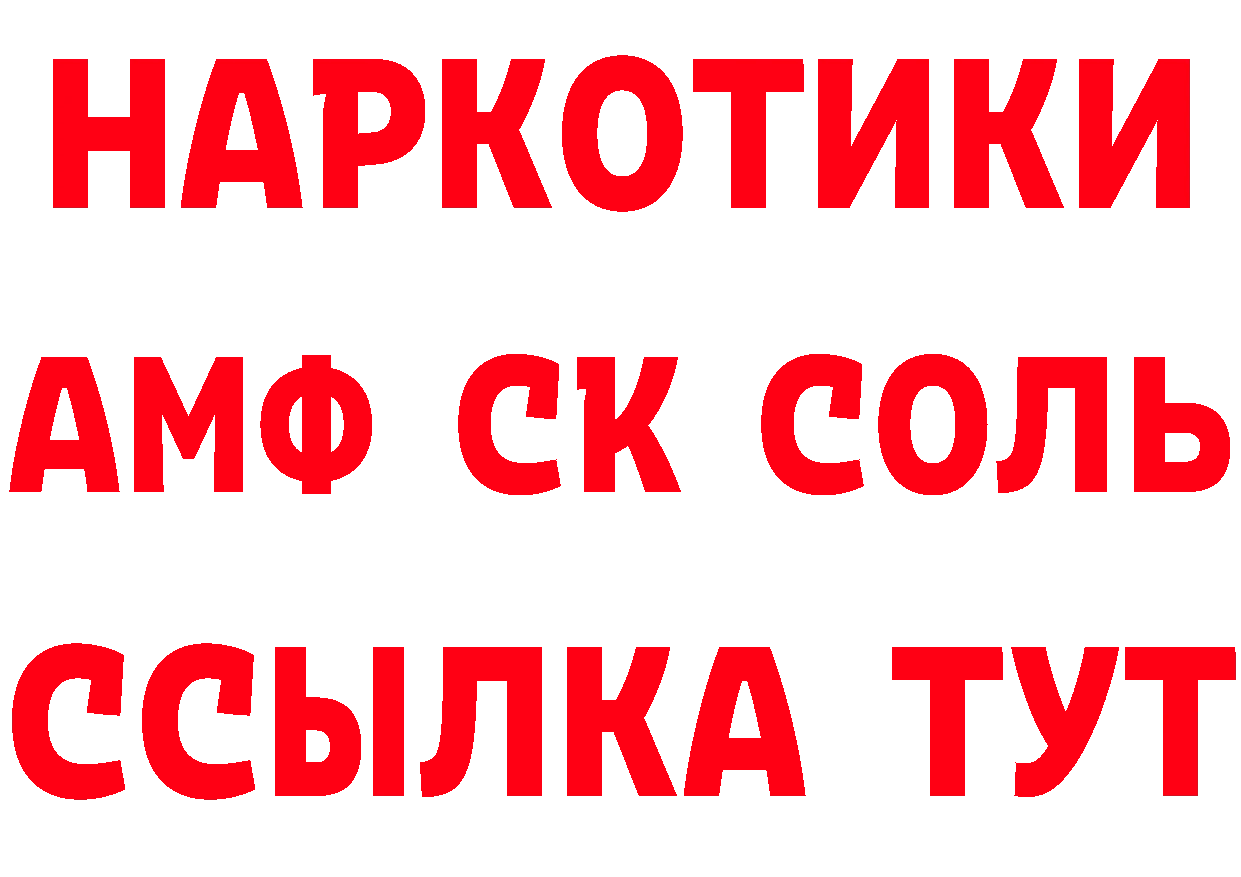 НАРКОТИКИ
АМФ СК СОЛЬ
ССЫЛКА ТУТ